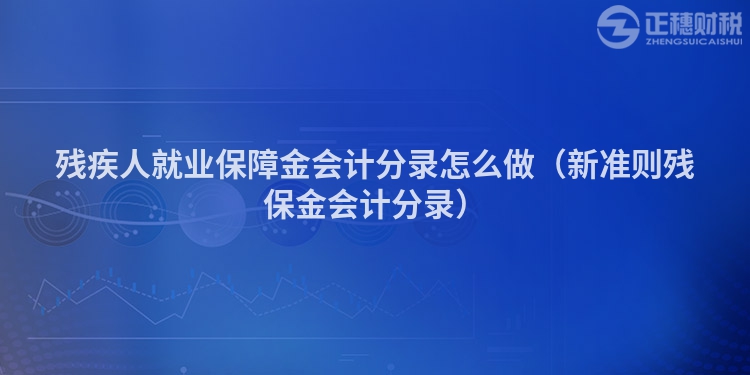 正穗财税
ZHENGSUICAISHUI

残疾人就业保障金会计分录怎么做（新准则残保金会计分录）